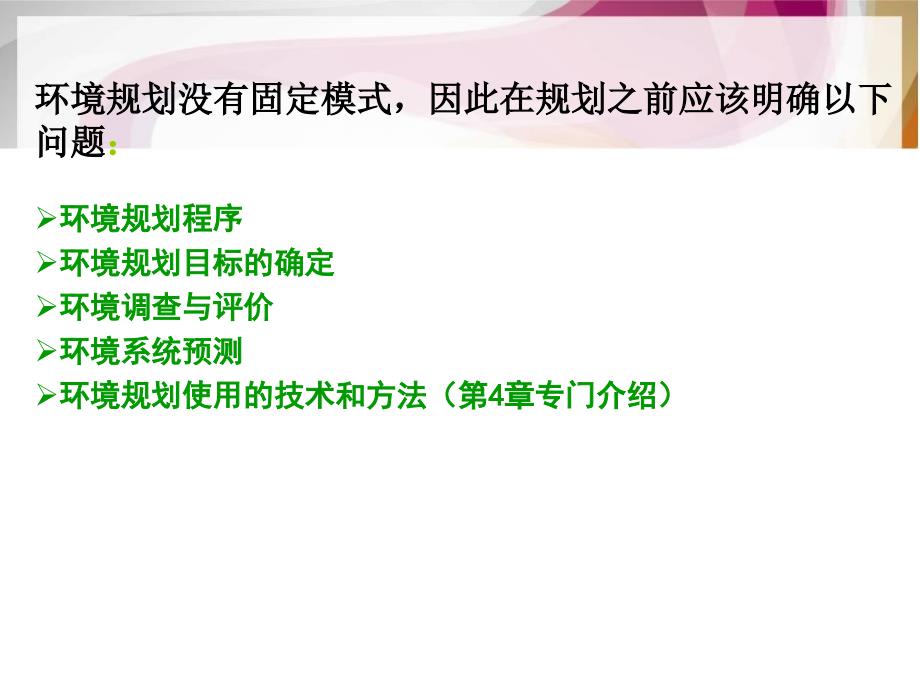 环境规划没有固定模式，因此在规划之前应该明确以下问题:

➢环境规划程序
➢环境规划目标的确定
➢环境调查与评价
➢环境系统预测
➢环境规划使用的技术和方法（第4章专门介绍）